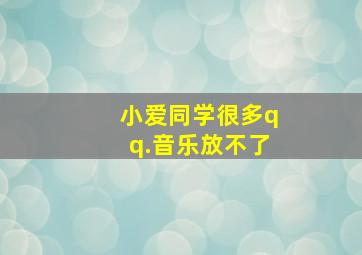 小爱同学很多qq.音乐放不了